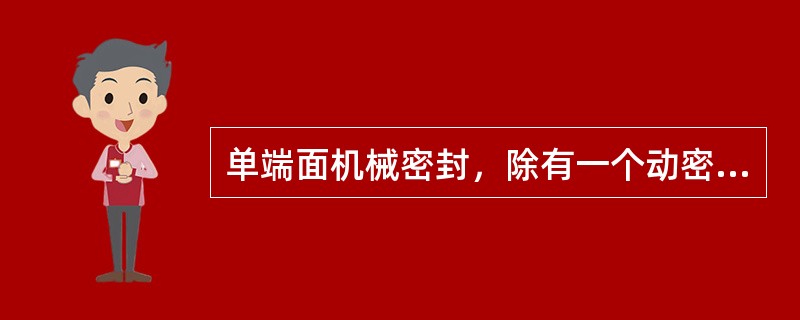 单端面机械密封，除有一个动密...